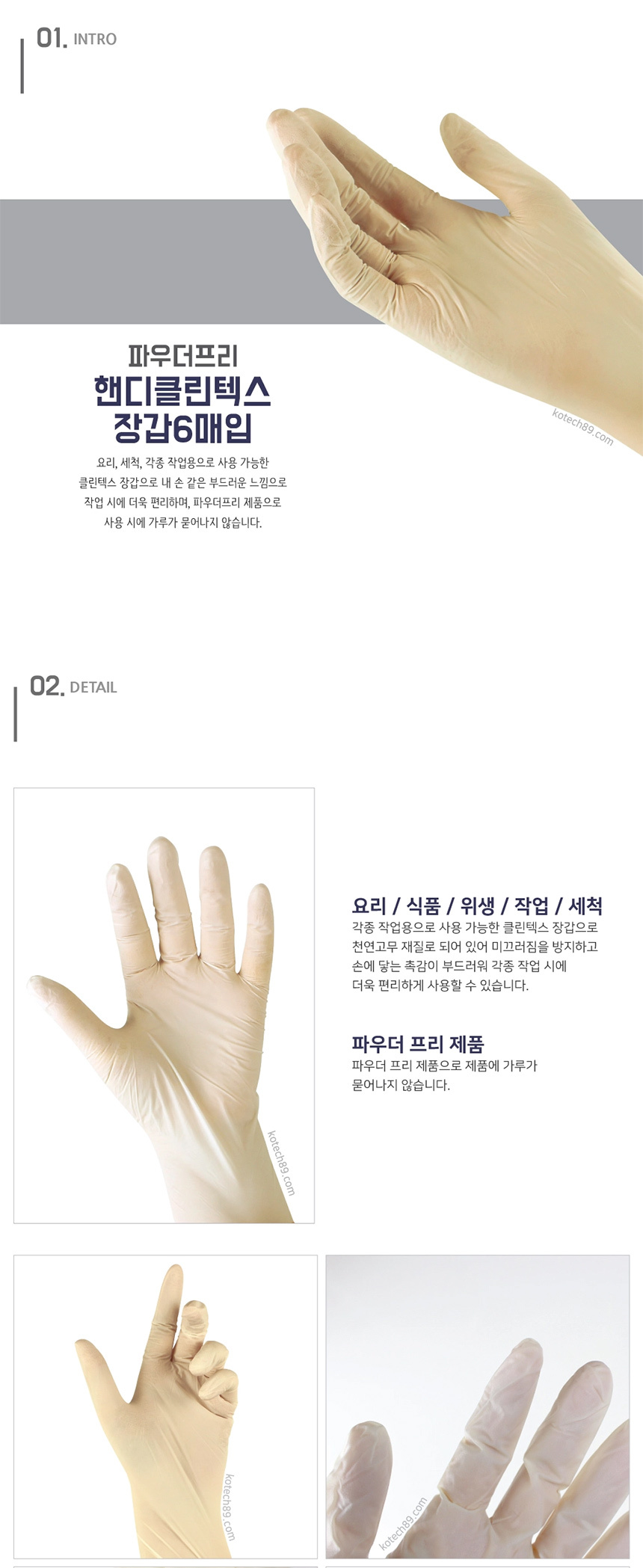 01. INTRO

파우더프리
핸디클린텍스
장갑6매입

요리, 세척, 각종 작업용으로 사용 가능한 클린텍스 장갑으로 내 손 같은 부드러운 느낌으로 작업 시에 더욱 편리하며, 파우더프리 제품으로 사용 시에 가루가 묻어나지 않습니다.

02. DETAIL

요리 / 식품 / 위생 / 작업 / 세척
각종 작업용으로 사용 가능한 클린텍스 장갑으로 천연고무 재질로 되어 있어 미끄러짐을 방지하고 손에 닿는 촉감이 부드러워 각종 작업 시에 더욱 편리하게 사용할 수 있습니다.

파우더 프리 제품
파우더 프리 제품으로 제품에 가루가 묻어나지 않습니다.

kotech89.com